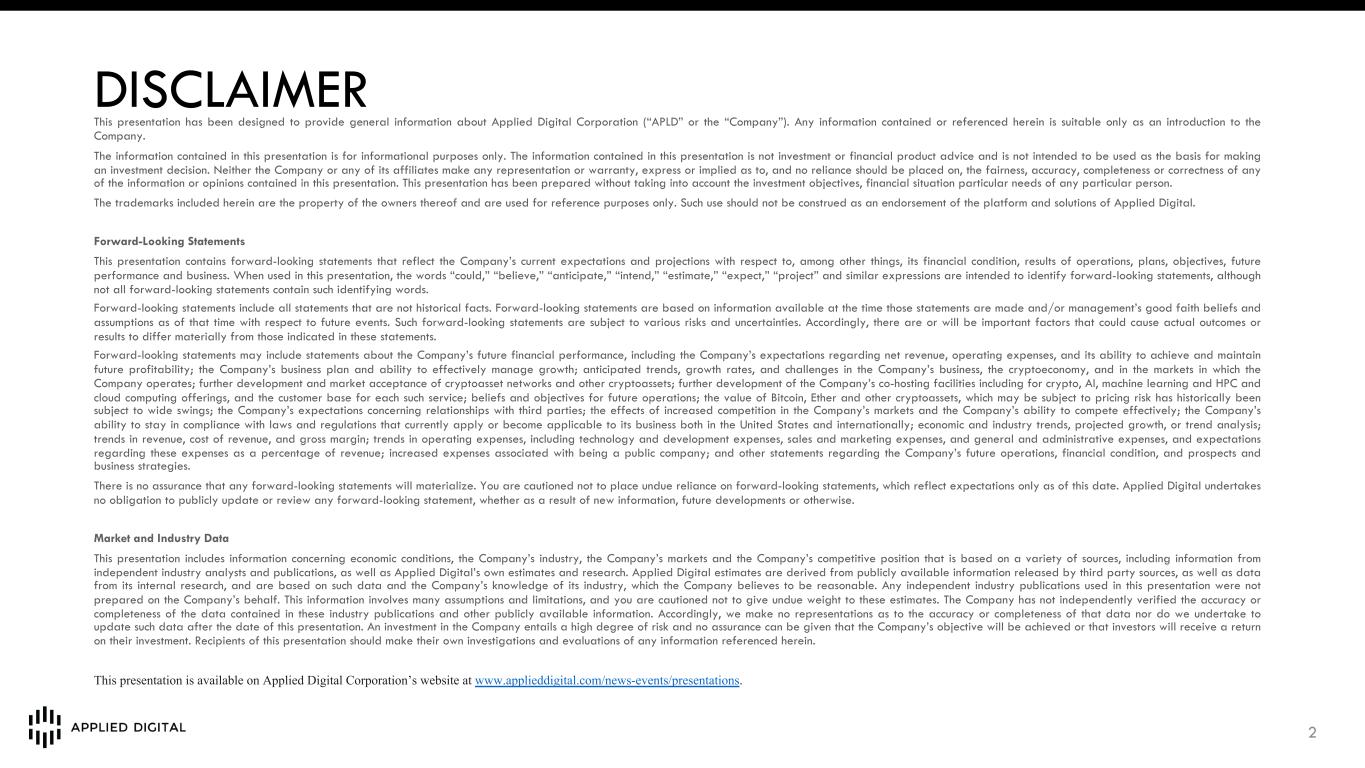 DISCLAIMER

This presentation has been designed to provide general information about Applied Digital Corporation ("APLD" or the "Company"). Any information contained or referenced herein is suitable only as an introduction to the Company.

The information contained in this presentation is for informational purposes only. The information contained in this presentation is not investment or financial product advice and is not intended to be used as the basis for making an investment decision. Neither the Company or any of its affiliates make any representation or warranty, express or implied as to, and no reliance should be placed on, the fairness, accuracy, completeness or correctness of any of the information or opinions contained in this presentation. This presentation has been prepared without taking into account the investment objectives, financial situation particular needs of any particular person.

The trademarks included herein are the property of the owners thereof and are used for reference purposes only. Such use should not be construed as an endorsement of the platform and solutions of Applied Digital.

Forward-Looking Statements

This presentation contains forward-looking statements that reflect the Company's current expectations and projections with respect to, among other things, its financial condition, results of operations, plans, objectives, future performance and business. When used in this presentation, the words "could," "believe," "anticipate," "intend," "estimate," "expect," "project" and similar expressions are intended to identify forward-looking statements, although not all forward-looking statements contain such identifying words.

Forward-looking statements include all statements that are not historical facts. Forward-looking statements are based on information available at the time those statements are made and/or management's good faith beliefs and assumptions as of that time with respect to future events. Such forward-looking statements are subject to various risks and uncertainties. Accordingly, there are or will be important factors that could cause actual outcomes or results to differ materially from those indicated in these statements.

Forward-looking statements may include statements about the Company's future financial performance, including the Company's expectations regarding net revenue, operating expenses, and its ability to achieve and maintain future profitability; the Company's business plan and ability to effectively manage growth; anticipated trends, growth rates, and challenges in the Company's business, the cryptoeconomy, and in the markets in which the Company operates; further development and market acceptance of cryptoasset networks and other cryptoassets; further development of the Company's co-hosting facilities including for crypto, AI, machine learning and HPC and cloud computing offerings, and the customer base for each such service; beliefs and objectives for future operations; the value of Bitcoin, Ether and other cryptoassets, which may be subject to pricing risk has historically been subject to wide swings; the Company's expectations concerning relationships with third parties; the effects of increased competition in the Company's markets and the Company's ability to compete effectively; the Company's ability to stay in compliance with laws and regulations that currently apply or become applicable to its business both in the United States and internationally; economic and industry trends, projected growth, or trend analysis; trends in revenue, cost of revenue, and gross margin; trends in operating expenses, including technology and development expenses, sales and marketing expenses, and general and administrative expenses, and expectations regarding these expenses as a percentage of revenue; increased expenses associated with being a public company; and other statements regarding the Company's future operations, financial condition, and prospects and business strategies.

There is no assurance that any forward-looking statements will materialize. You are cautioned not to place undue reliance on forward-looking statements, which reflect expectations only as of this date. Applied Digital undertakes no obligation to publicly update or review any forward-looking statement, whether as a result of new information, future developments or otherwise.

Market and Industry Data

This presentation includes information concerning economic conditions, the Company's industry, the Company's markets and the Company's competitive position that is based on a variety of sources, including information from independent industry analysts and publications, as well as Applied Digital's own estimates and research. Applied Digital estimates are derived from publicly available information released by third party sources, as well as data from its internal research, and are based on such data and the Company's knowledge of its industry, which the Company believes to be reasonable. Any independent industry publications used in this presentation were not prepared on the Company's behalf. This information involves many assumptions and limitations, and you are cautioned not to give undue weight to these estimates. The Company has not independently verified the accuracy or completeness of the data contained in these industry publications and other publicly available information. Accordingly, we make no representations as to the accuracy or completeness of that data nor do we undertake to update such data after the date of this presentation. An investment in the Company entails a high degree of risk and no assurance can be given that the Company's objective will be achieved or that investors will receive a return on their investment. Recipients of this presentation should make their own investigations and evaluations of any information referenced herein.

This presentation is available on Applied Digital Corporation's website at www.applieddigital.com/news-events/presentations.

APPLIED DIGITAL

2